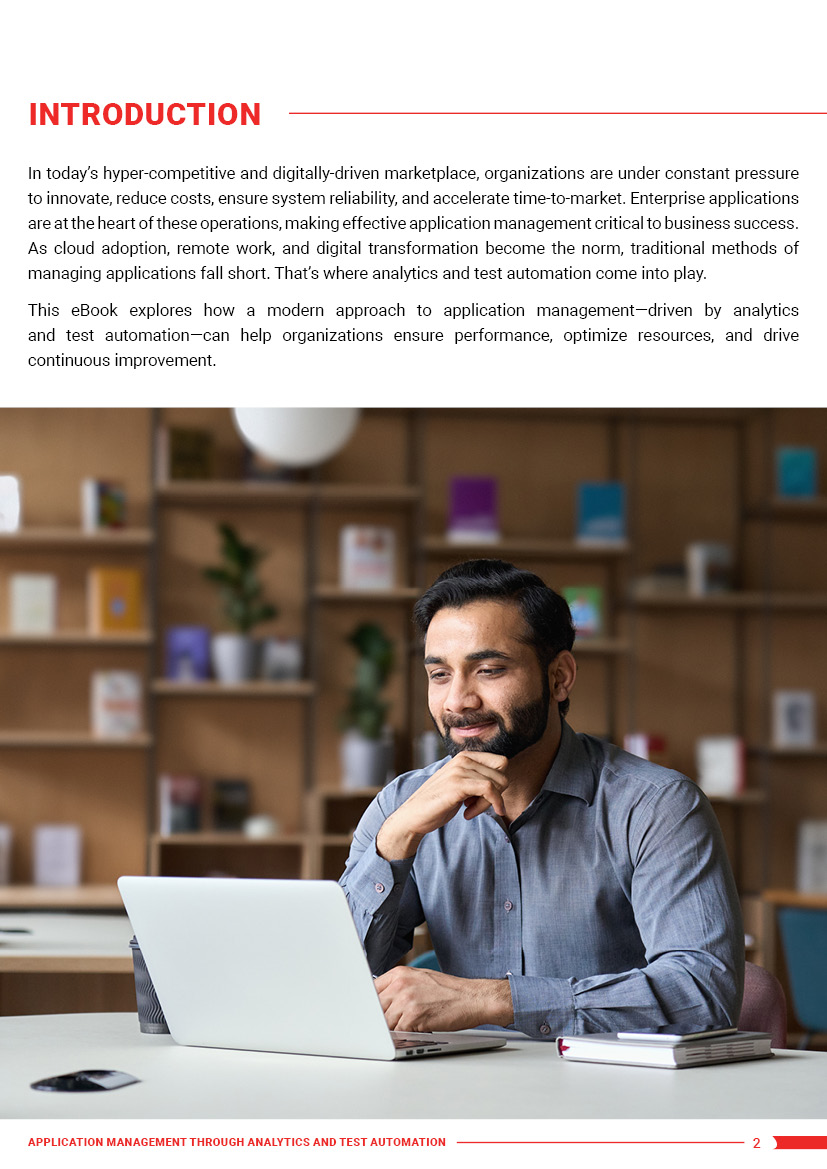 INTRODUCTION

In today's hyper-competitive and digitally-driven marketplace, organizations are under constant pressure to innovate, reduce costs, ensure system reliability, and accelerate time-to-market. Enterprise applications are at the heart of these operations, making effective application management critical to business success. As cloud adoption, remote work, and digital transformation become the norm, traditional methods of managing applications fall short. That's where analytics and test automation come into play.

This eBook explores how a modern approach to application management—driven by analytics and test automation—can help organizations ensure performance, optimize resources, and drive continuous improvement.

APPLICATION MANAGEMENT THROUGH ANALYTICS AND TEST AUTOMATION 2